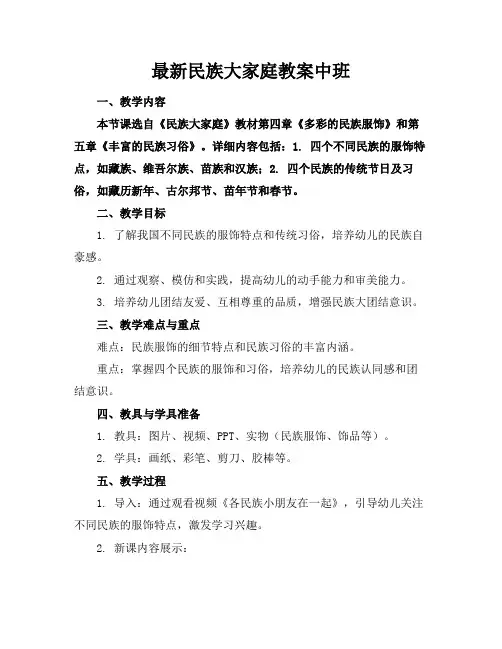 最新民族大家庭教案中班

一、教学内容

本节课选自《民族大家庭》教材第四章《多彩的民族服饰》和第五章《丰富的民族习俗》。详细内容包括：1. 四个不同民族的服饰特点，如藏族、维吾尔族、苗族和汉族；2. 四个民族的传统节日及习俗，如藏历新年、古尔邦节、苗年节和春节。

二、教学目标

1. 了解我国不同民族的服饰特点和传统习俗，培养幼儿的民族自豪感。

2. 通过观察、模仿和实践，提高幼儿的动手能力和审美能力。

3. 培养幼儿团结友爱、互相尊重的品质，增强民族大团结意识。

三、教学难点与重点

难点：民族服饰的细节特点和民族习俗的丰富内涵。

重点：掌握四个民族的服饰和习俗，培养幼儿的民族认同感和团结意识。

四、教具与学具准备

1. 教具：图片、视频、PPT、实物（民族服饰、饰品等）。

2. 学具：画纸、彩笔、剪刀、胶棒等。

五、教学过程

1. 导入：通过观看视频《各民族小朋友在一起》，引导幼儿关注不同民族的服饰特点，激发学习兴趣。

2. 新课内容展示：